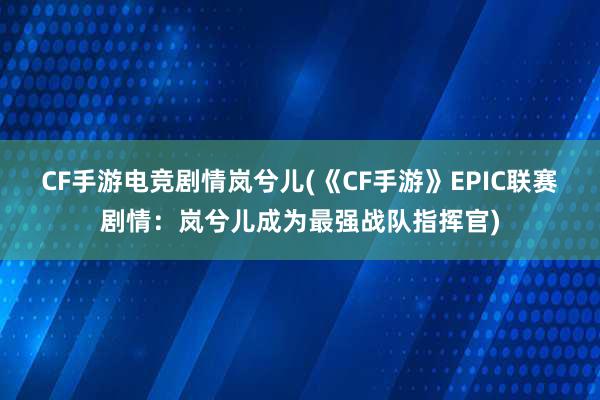 CF手游电竞剧情岚兮儿(《CF手游》EPIC联赛剧情：岚兮儿成为最强战队指挥官)